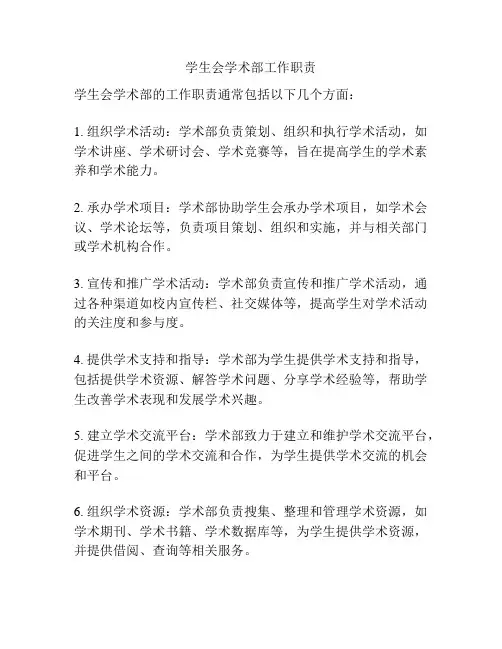 学生会学术部工作职责

学生会学术部的工作职责通常包括以下几个方面：

1. 组织学术活动：学术部负责策划、组织和执行学术活动，如学术讲座、学术研讨会、学术竞赛等，旨在提高学生的学术素养和学术能力。

2. 承办学术项目：学术部协助学生会承办学术项目，如学术会议、学术论坛等，负责项目策划、组织和实施，并与相关部门或学术机构合作。

3. 宣传和推广学术活动：学术部负责宣传和推广学术活动，通过各种渠道如校内宣传栏、社交媒体等，提高学生对学术活动的关注度和参与度。

4. 提供学术支持和指导：学术部为学生提供学术支持和指导，包括提供学术资源、解答学术问题、分享学术经验等，帮助学生改善学术表现和发展学术兴趣。

5. 建立学术交流平台：学术部致力于建立和维护学术交流平台，促进学生之间的学术交流和合作，为学生提供学术交流的机会和平台。

6. 组织学术资源：学术部负责搜集、整理和管理学术资源，如学术期刊、学术书籍、学术数据库等，为学生提供学术资源，并提供借阅、查询等相关服务。